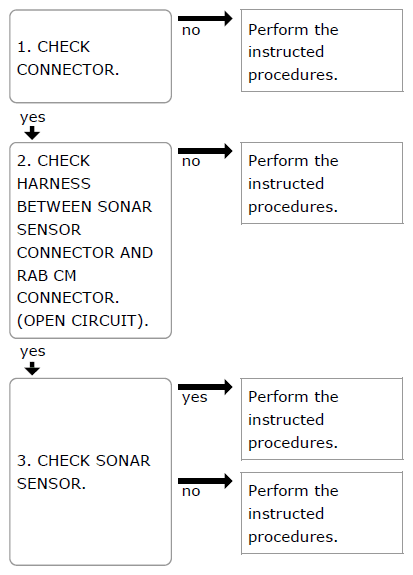 1. CHECK CONNECTOR.

no

Perform the instructed procedures.

yes

2. CHECK HARNESS BETWEEN SONAR SENSOR CONNECTOR AND RAB CM CONNECTOR. (OPEN CIRCUIT).

no

Perform the instructed procedures.

yes

3. CHECK SONAR SENSOR.

yes

Perform the instructed procedures.

no

Perform the instructed procedures.